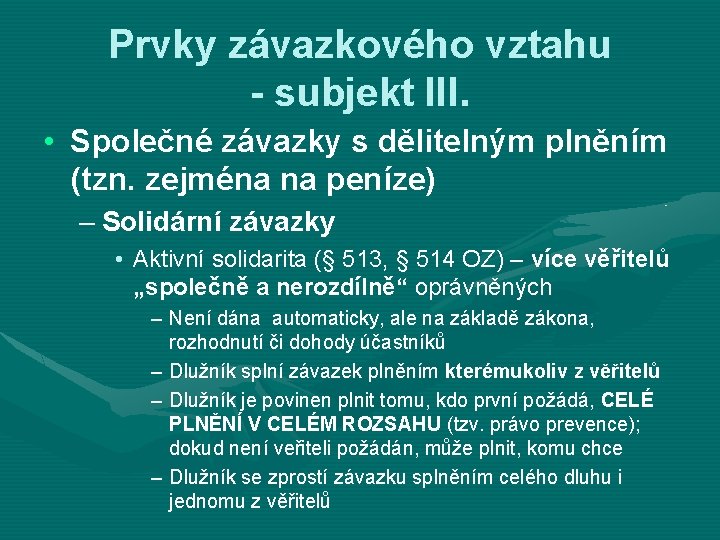 Prvky závazkového vztahu - subjekt III.

• Společné závazky s dělitelným plněním (tzn. zejména na peníze)

– Solidární závazky

• Aktivní solidarita (§ 513, § 514 OZ) – více věřitelů „společně a nerozdílně“ oprávněných

– Není dána automaticky, ale na základě zákona, rozhodnutí či dohody účastníků

– Dlužník splní závazek plněním kterémukoliv z věřitelů

– Dlužník je povinen plnit tomu, kdo první požádá, CELÉ PLNĚNÍ V CELÉM ROZSAHU (tzv. právo prevence); dokud není veřiteli požádán, může plnit, komu chce

– Dlužník se zprostí závazku splněním celého dluhu i jednomu z věřitelů